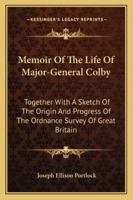 KESSINGER'S LEGACY REPRINTS

Memoir Of The Life Of Major-General Colby

Together With A Sketch Of The Origin And Progress Of The Ordnance Survey Of Great Britain

Joseph Ellison Portlock